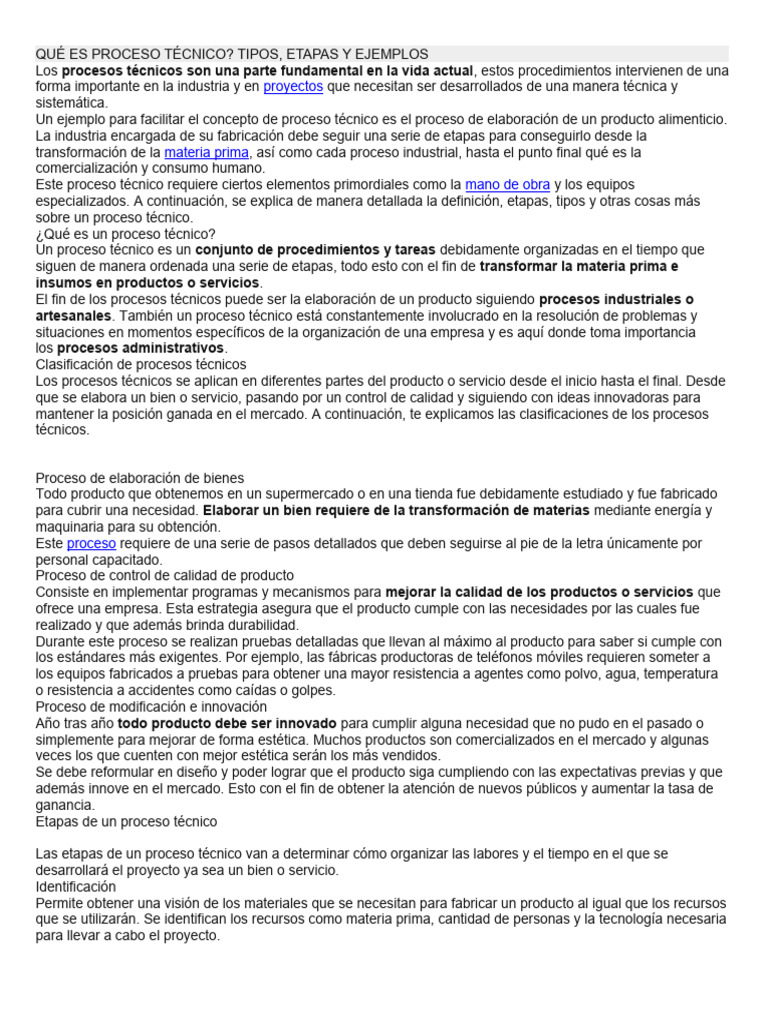 QUÉ ES PROCESO TÉCNICO? TIPOS, ETAPAS Y EJEMPLOS
Los procesos técnicos son una parte fundamental en la vida actual, estos procedimientos intervienen de una forma importante en la industria y en proyectos que necesitan ser desarrollados de una manera técnica y sistemática.
Un ejemplo para facilitar el concepto de proceso técnico es el proceso de elaboración de un producto alimenticio. La industria encargada de su fabricación debe seguir una serie de etapas para conseguirlo desde la transformación de la materia prima, así como cada proceso industrial, hasta el punto final qué es la comercialización y consumo humano.
Este proceso técnico requiere ciertos elementos primordiales como la mano de obra y los equipos especializados. A continuación, se explica de manera detallada la definición, etapas, tipos y otras cosas más sobre un proceso técnico.
¿Qué es un proceso técnico?
Un proceso técnico es un conjunto de procedimientos y tareas debidamente organizadas en el tiempo que siguen de manera ordenada una serie de etapas, todo esto con el fin de transformar la materia prima e insumos en productos o servicios.
El fin de los procesos técnicos puede ser la elaboración de un producto siguiendo procesos industriales o artesanales. También un proceso técnico está constantemente involucrado en la resolución de problemas y situaciones en momentos específicos de la organización de una empresa y es aquí donde toma importancia los procesos administrativos.
Clasificación de procesos técnicos
Los procesos técnicos se aplican en diferentes partes del producto o servicio desde el inicio hasta el final. Desde que se elabora un bien o servicio, pasando por un control de calidad y siguiendo con ideas innovadoras para mantener la posición ganada en el mercado. A continuación, te explicamos las clasificaciones de los procesos técnicos.

Proceso de elaboración de bienes
Todo producto que obtenemos en un supermercado o en una tienda fue debidamente estudiado y fue fabricado para cubrir una necesidad. Elaborar un bien requiere de la transformación de materias mediante energía y maquinaria para su obtención.
Este proceso requiere de una serie de pasos detallados que deben seguirse al pie de la letra únicamente por personal capacitado.
Proceso de control de calidad de producto
Consiste en implementar programas y mecanismos para mejorar la calidad de los productos o servicios que ofrece una empresa. Esta estrategia asegura que el producto cumple con las necesidades por las cuales fue realizado y que además brinda durabilidad.
Durante este proceso se realizan pruebas detalladas que llevan al máximo al producto para saber si cumple con los estándares más exigentes. Por ejemplo, las fábricas productoras de teléfonos móviles requieren someter a los equipos fabricados a pruebas para obtener una mayor resistencia a agentes como polvo, agua, temperatura o resistencia a accidentes como caídas o golpes.
Proceso de modificación e innovación
Año tras año todo producto debe ser innovado para cumplir alguna necesidad que no pudo en el pasado o simplemente para mejorar de forma estética. Muchos productos son comercializados en el mercado y algunas veces los que cuenten con mejor estética serán los más vendidos.
Se debe reformular en diseño y poder lograr que el producto siga cumpliendo con las expectativas previas y que además innove en el mercado. Esto con el fin de obtener la atención de nuevos públicos y aumentar la tasa de ganancia.
Etapas de un proceso técnico

Las etapas de un proceso técnico van a determinar cómo organizar las labores y el tiempo en el que se desarrollará el proyecto ya sea un bien o servicio.
Identificación
Permite obtener una visión de los materiales que se necesitan para fabricar un producto al igual que los recursos que se utilizarán. Se identifican los recursos como materia prima, cantidad de personas y la tecnología necesaria para llevar a cabo el proyecto.